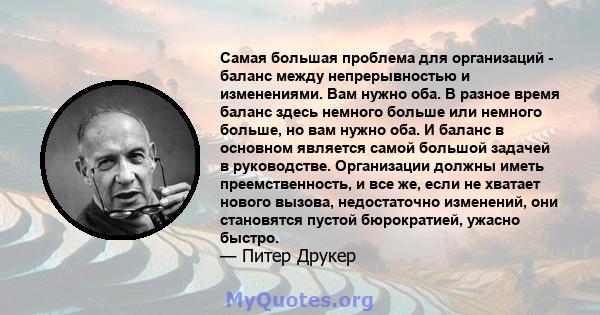 Самая большая проблема для организаций - баланс между непрерывностью и изменениями. Вам нужно оба. В разное время баланс здесь немного больше или немного больше, но вам нужно оба. И баланс в основном является самой большой задачей в руководстве. Организации должны иметь преемственность, и все же, если не хватает нового вызова, недостаточно изменений, они становятся пустой бюрократией, ужасно быстро.
— Питер Друкер

MyQuotes.org